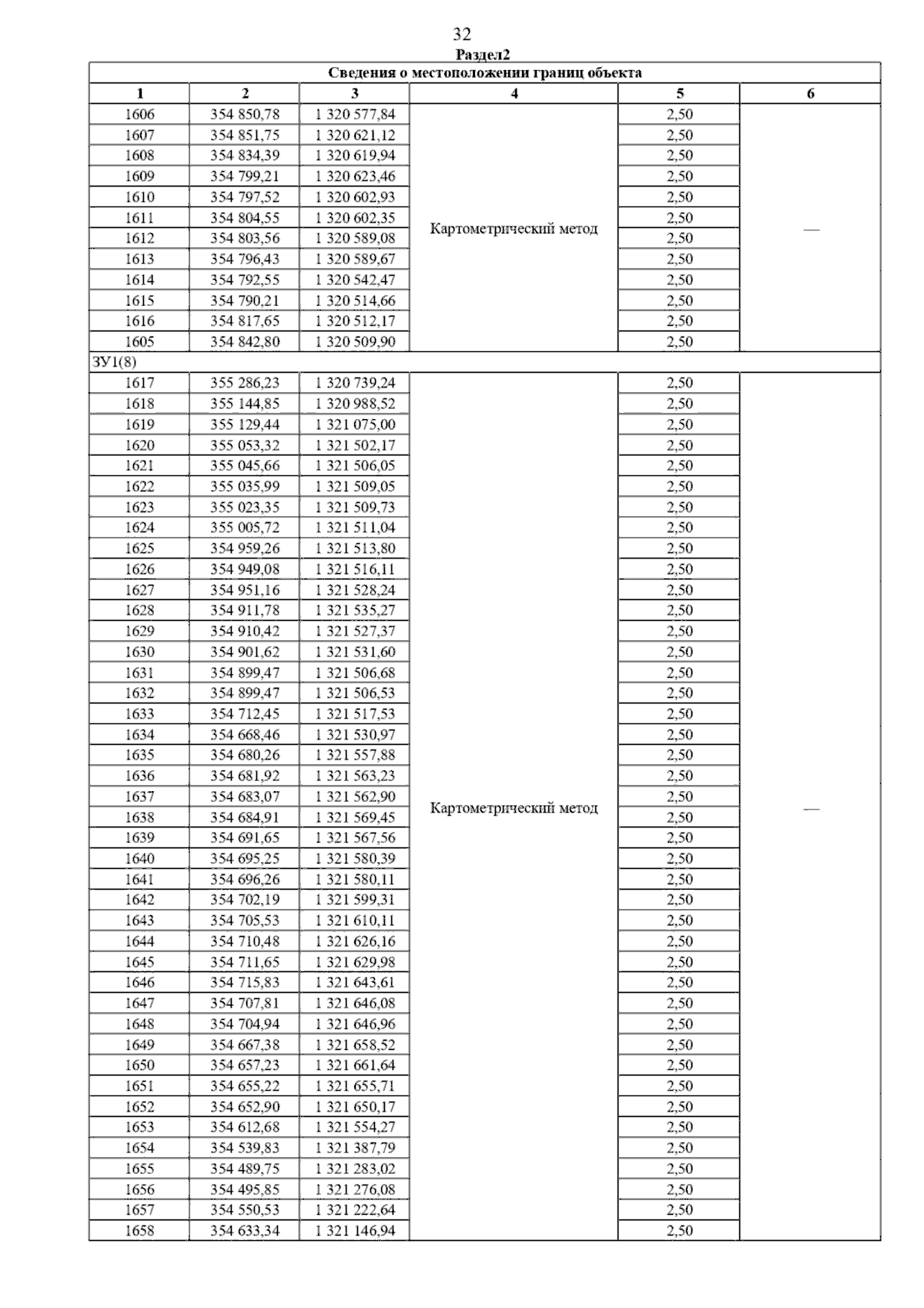 32

Раздел2

Сведения о местоположении границ объекта

| 1 | 2 | 3 | 4 | 5 | 6 |
|---|---|---|---|---|---|
| 1606 | 354 850,78 | 1 320 577,84 | Картометрический метод | 2,50 | — |
| 1607 | 354 851,75 | 1 320 621,12 | | 2,50 | |
| 1608 | 354 834,39 | 1 320 619,94 | | 2,50 | |
| 1609 | 354 799,21 | 1 320 623,46 | | 2,50 | |
| 1610 | 354 797,52 | 1 320 602,93 | | 2,50 | |
| 1611 | 354 804,55 | 1 320 602,35 | | 2,50 | |
| 1612 | 354 803,56 | 1 320 589,08 | | 2,50 | |
| 1613 | 354 796,43 | 1 320 589,67 | | 2,50 | |
| 1614 | 354 792,55 | 1 320 542,47 | | 2,50 | |
| 1615 | 354 790,21 | 1 320 514,66 | | 2,50 | |
| 1616 | 354 817,65 | 1 320 512,17 | | 2,50 | |
| 1605 | 354 842,80 | 1 320 509,90 | | 2,50 | |
| ЗУ1(8) | | | | | |
| 1617 | 355 286,23 | 1 320 739,24 | Картометрический метод | 2,50 | — |
| 1618 | 355 144,85 | 1 320 988,52 | | 2,50 | |
| 1619 | 355 129,44 | 1 321 075,00 | | 2,50 | |
| 1620 | 355 053,32 | 1 321 502,17 | | 2,50 | |
| 1621 | 355 045,66 | 1 321 506,05 | | 2,50 | |
| 1622 | 355 035,99 | 1 321 509,05 | | 2,50 | |
| 1623 | 355 023,35 | 1 321 509,73 | | 2,50 | |
| 1624 | 355 005,72 | 1 321 511,04 | | 2,50 | |
| 1625 | 354 959,26 | 1 321 513,80 | | 2,50 | |
| 1626 | 354 949,08 | 1 321 516,11 | | 2,50 | |
| 1627 | 354 951,16 | 1 321 528,24 | | 2,50 | |
| 1628 | 354 911,78 | 1 321 535,27 | | 2,50 | |
| 1629 | 354 910,42 | 1 321 527,37 | | 2,50 | |
| 1630 | 354 901,62 | 1 321 531,60 | | 2,50 | |
| 1631 | 354 899,47 | 1 321 506,68 | | 2,50 | |
| 1632 | 354 899,47 | 1 321 506,53 | | 2,50 | |
| 1633 | 354 712,45 | 1 321 517,53 | | 2,50 | |
| 1634 | 354 668,46 | 1 321 530,97 | | 2,50 | |
| 1635 | 354 680,26 | 1 321 557,88 | | 2,50 | |
| 1636 | 354 681,92 | 1 321 563,23 | | 2,50 | |
| 1637 | 354 683,07 | 1 321 562,90 | | 2,50 | |
| 1638 | 354 684,91 | 1 321 569,45 | | 2,50 | |
| 1639 | 354 691,65 | 1 321 567,56 | | 2,50 | |
| 1640 | 354 695,25 | 1 321 580,39 | | 2,50 | |
| 1641 | 354 696,26 | 1 321 580,11 | | 2,50 | |
| 1642 | 354 702,19 | 1 321 599,31 | | 2,50 | |
| 1643 | 354 705,53 | 1 321 610,11 | | 2,50 | |
| 1644 | 354 710,48 | 1 321 626,16 | | 2,50 | |
| 1645 | 354 711,65 | 1 321 629,98 | | 2,50 | |
| 1646 | 354 715,83 | 1 321 643,61 | | 2,50 | |
| 1647 | 354 707,81 | 1 321 646,08 | | 2,50 | |
| 1648 | 354 704,94 | 1 321 646,96 | | 2,50 | |
| 1649 | 354 667,38 | 1 321 658,52 | | 2,50 | |
| 1650 | 354 657,23 | 1 321 661,64 | | 2,50 | |
| 1651 | 354 655,22 | 1 321 655,71 | | 2,50 | |
| 1652 | 354 652,90 | 1 321 650,17 | | 2,50 | |
| 1653 | 354 612,68 | 1 321 554,27 | | 2,50 | |
| 1654 | 354 539,83 | 1 321 387,79 | | 2,50 | |
| 1655 | 354 489,75 | 1 321 283,02 | | 2,50 | |
| 1656 | 354 495,85 | 1 321 276,08 | | 2,50 | |
| 1657 | 354 550,53 | 1 321 222,64 | | 2,50 | |
| 1658 | 354 633,34 | 1 321 146,94 | | 2,50 | |